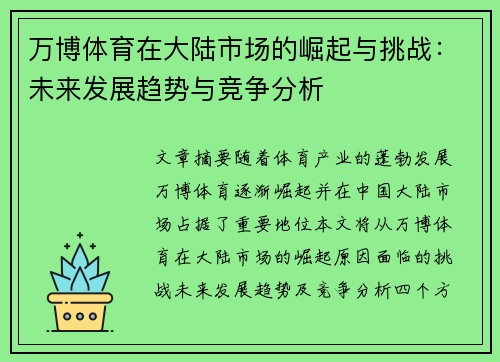 万博体育在大陆市场的崛起与挑战：未来发展趋势与竞争分析

文章摘要随着体育产业的蓬勃发展万博体育逐渐崛起并在中国大陆市场占据了重要地位本文将从万博体育在大陆市场的崛起原因面临的挑战未来发展趋势及竞争分析四个方